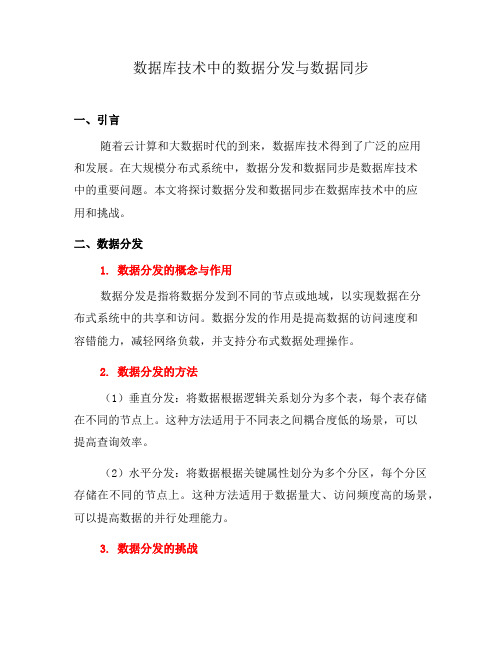 数据库技术中的数据分发与数据同步

一、引言

随着云计算和大数据时代的到来，数据库技术得到了广泛的应用和发展。在大规模分布式系统中，数据分发和数据同步是数据库技术中的重要问题。本文将探讨数据分发和数据同步在数据库技术中的应用和挑战。

二、数据分发

1. 数据分发的概念与作用

数据分发是指将数据分发到不同的节点或地域，以实现数据在分布式系统中的共享和访问。数据分发的作用是提高数据的访问速度和容错能力，减轻网络负载，并支持分布式数据处理操作。

2. 数据分发的方法

（1）垂直分发：将数据根据逻辑关系划分为多个表，每个表存储在不同的节点上。这种方法适用于不同表之间耦合度低的场景，可以提高查询效率。

（2）水平分发：将数据根据关键属性划分为多个分区，每个分区存储在不同的节点上。这种方法适用于数据量大、访问频度高的场景，可以提高数据的并行处理能力。

3. 数据分发的挑战